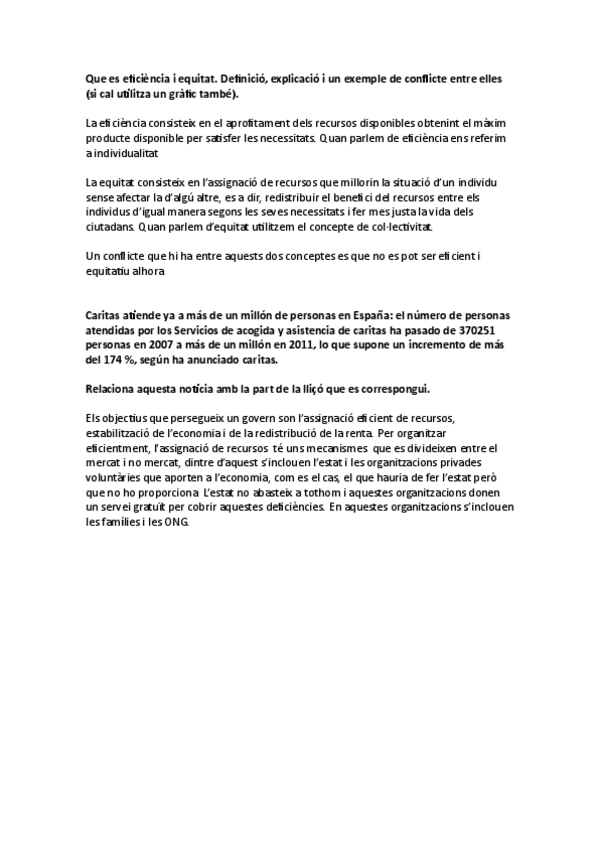 Que es eficiència i equitat. Definició, explicació i un exemple de conflicte entre elles (si cal utilitza un gràfic també).

La eficiència consisteix en el aprofitament dels recursos disponibles obtenint el màxim producte disponible per satisfer les necessitats. Quan parlem de eficiència ens referim a individualitat

La equitat consisteix en l'assignació de recursos que millorin la situació d'un individu sense afectar la d'algú altre, es a dir, redistribuir el benefici del recursos entre els individus d'igual manera segons les seves necessitats i fer mes justa la vida dels ciutadans. Quan parlem d'equitat utilitzem el concepte de col·lectivitat.

Un conflicte que hi ha entre aquests dos conceptes es que no es pot ser eficient i equitatiu alhora

Caritas atiende ya a más de un millón de personas en España: el número de personas atendidas por los Servicios de acogida y asistencia de caritas ha pasado de 370251 personas en 2007 a más de un millón en 2011, lo que supone un incremento de más del 174 %, según ha anunciado caritas.

Relaciona aquesta notícia amb la part de la lliçó que es correspongui.

Els objectius que persegueix un govern son l'assignació eficient de recursos, estabilització de l'economia i de la redistribució de la renta. Per organitzar eficientment, l'assignació de recursos té uns mecanismes que es divideixen entre el mercat i no mercat, dintre d'aquest s'inclouen l'estat i les organitzacions privades voluntàries que aporten a l'economia, com es el cas, el que hauria de fer l'estat però que no ho proporciona. L'estat no abasteix a tothom i aquestes organitzacions donen un servei gratuït per cobrir aquestes deficiències. En aquestes organitzacions s'inclouen les famílies i les ONG.